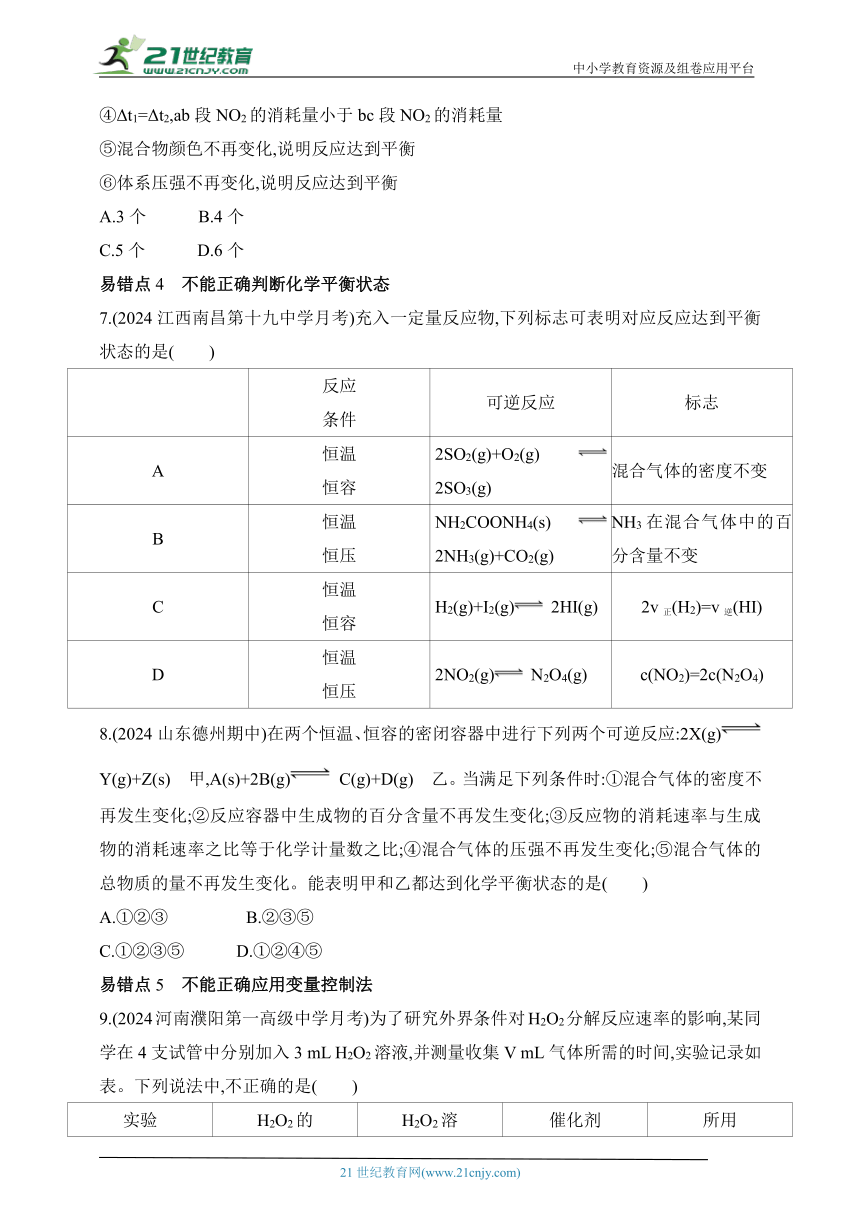 21世纪教育
www.21cnjy.com
中小学教育资源及组卷应用平台

④$\Delta t_1=\Delta t_2$,ab 段 $NO_2$ 的消耗量小于 bc 段 $NO_2$ 的消耗量

⑤混合物颜色不再变化,说明反应达到平衡

⑥体系压强不再变化,说明反应达到平衡

A.3 个 B.4 个

C.5 个 D.6 个

易错点 4 不能正确判断化学平衡状态

7.(2024 江西南昌第十九中学月考)充入一定量反应物,下列标志可表明对应反应达到平衡状态的是( )

| | 反应条件 | 可逆反应 | 标志 |
|---|---|---|---|
| A | 恒温恒容 | $2SO_2(g)+O_2(g) \rightleftharpoons 2SO_3(g)$ | 混合气体的密度不变 |
| B | 恒温恒压 | $NH_2COONH_4(s) \rightleftharpoons 2NH_3(g)+CO_2(g)$ | $NH_3$ 在混合气体中的百分含量不变 |
| C | 恒温恒容 | $H_2(g)+I_2(g) \rightleftharpoons 2HI(g)$ | $2v_{正}(H_2)=v_{逆}(HI)$ |
| D | 恒温恒压 | $2NO_2(g) \rightleftharpoons N_2O_4(g)$ | $c(NO_2)=2c(N_2O_4)$ |

8.(2024 山东德州期中)在两个恒温、恒容的密闭容器中进行下列两个可逆反应:$2X(g) \rightleftharpoons Y(g)+Z(s)$ 甲,$A(s)+2B(g) \rightleftharpoons C(g)+D(g)$ 乙。当满足下列条件时:①混合气体的密度不再发生变化;②反应容器中生成物的百分含量不再发生变化;③反应物的消耗速率与生成物的消耗速率之比等于化学计量数之比;④混合气体的压强不再发生变化;⑤混合气体的总物质的量不再发生变化。能表明甲和乙都达到化学平衡状态的是( )

A.①②③ B.②③⑤

C.①②③⑤ D.①②④⑤

易错点 5 不能正确应用变量控制法

9.(2024 河南濮阳第一高级中学月考)为了研究外界条件对 $H_2O_2$ 分解反应速率的影响,某同学在 4 支试管中分别加入 3 mL $H_2O_2$ 溶液,并测量收集 V mL 气体所需的时间,实验记录如表。下列说法中,不正确的是( )

| 实验 | $H_2O_2$ 的 | $H_2O_2$ 溶 | 催化剂 | 所用 |
|---|---|---|---|---|

21 世纪教育网(www.21cnjy.com)